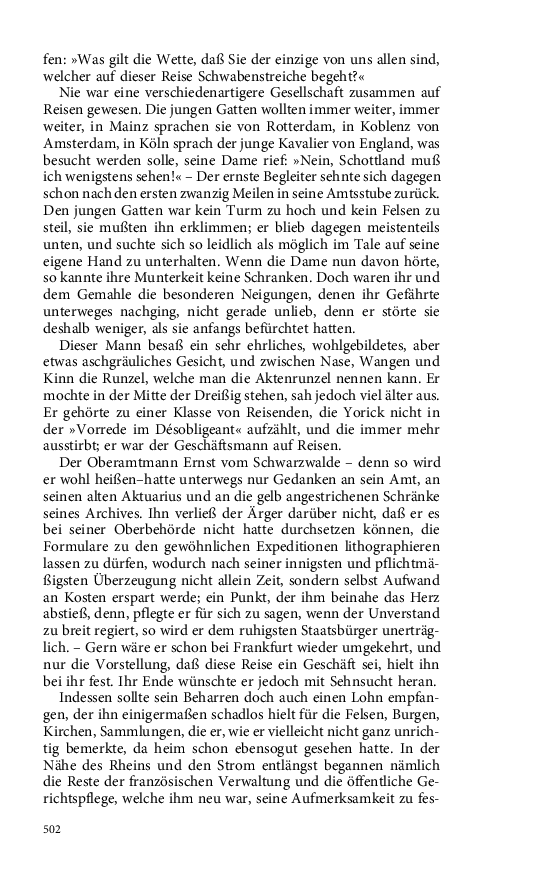 fen: »Was gilt die Wette, daß Sie der einzige von uns allen sind, welcher auf dieser Reise Schwabenstreiche begeht?«

Nie war eine verschiedenartigere Gesellschaft zusammen auf Reisen gewesen. Die jungen Gatten wollten immer weiter, immer weiter, in Mainz sprachen sie von Rotterdam, in Koblenz von Amsterdam, in Köln sprach der junge Kavalier von England, was besucht werden solle, seine Dame rief: »Nein, Schottland muß ich wenigstens sehen!« – Der ernste Begleiter sehnte sich dagegen schon nach den ersten zwanzig Meilen in seine Amtsstube zurück. Den jungen Gatten war kein Turm zu hoch und kein Felsen zu steil, sie mußten ihn erklimmen; er blieb dagegen meistenteils unten, und suchte sich so leidlich als möglich im Tale auf seine eigene Hand zu unterhalten. Wenn die Dame nun davon hörte, so kannte ihre Munterkeit keine Schranken. Doch waren ihr und dem Gemahle die besonderen Neigungen, denen ihr Gefährte unterweges nachging, nicht gerade unlieb, denn er störte sie deshalb weniger, als sie anfangs befürchtet hatten.

Dieser Mann besaß ein sehr ehrliches, wohlgebildetes, aber etwas aschgräuliches Gesicht, und zwischen Nase, Wangen und Kinn die Runzel, welche man die Aktenrunzel nennen kann. Er mochte in der Mitte der Dreißig stehen, sah jedoch viel älter aus. Er gehörte zu einer Klasse von Reisenden, die Yorick nicht in der »Vorrede im Désobligeant« aufzählt, und die immer mehr ausstirbt; er war der Geschäftsmann auf Reisen.

Der Oberamtmann Ernst vom Schwarzwalde – denn so wird er wohl heißen–hatte unterwegs nur Gedanken an sein Amt, an seinen alten Aktuarius und an die gelb angestrichenen Schränke seines Archives. Ihn verließ der Ärger darüber nicht, daß er es bei seiner Oberbehörde nicht hatte durchsetzen können, die Formulare zu den gewöhnlichen Expeditionen lithographieren lassen zu dürfen, wodurch nach seiner innigsten und pflichtmäßigsten Überzeugung nicht allein Zeit, sondern selbst Aufwand an Kosten erspart werde; ein Punkt, der ihm beinahe das Herz abstieß, denn, pflegte er für sich zu sagen, wenn der Unverstand zu breit regiert, so wird er dem ruhigsten Staatsbürger unerträglich. – Gern wäre er schon bei Frankfurt wieder umgekehrt, und nur die Vorstellung, daß diese Reise ein Geschäft sei, hielt ihn bei ihr fest. Ihr Ende wünschte er jedoch mit Sehnsucht heran.

Indessen sollte sein Beharren doch auch einen Lohn empfangen, der ihn einigermaßen schadlos hielt für die Felsen, Burgen, Kirchen, Sammlungen, die er, wie er vielleicht nicht ganz unrichtig bemerkte, da heim schon ebensogut gesehen hatte. In der Nähe des Rheins und den Strom entlängst begannen nämlich die Reste der französischen Verwaltung und die öffentliche Gerichtspflege, welche ihm neu war, seine Aufmerksamkeit zu fes-

502